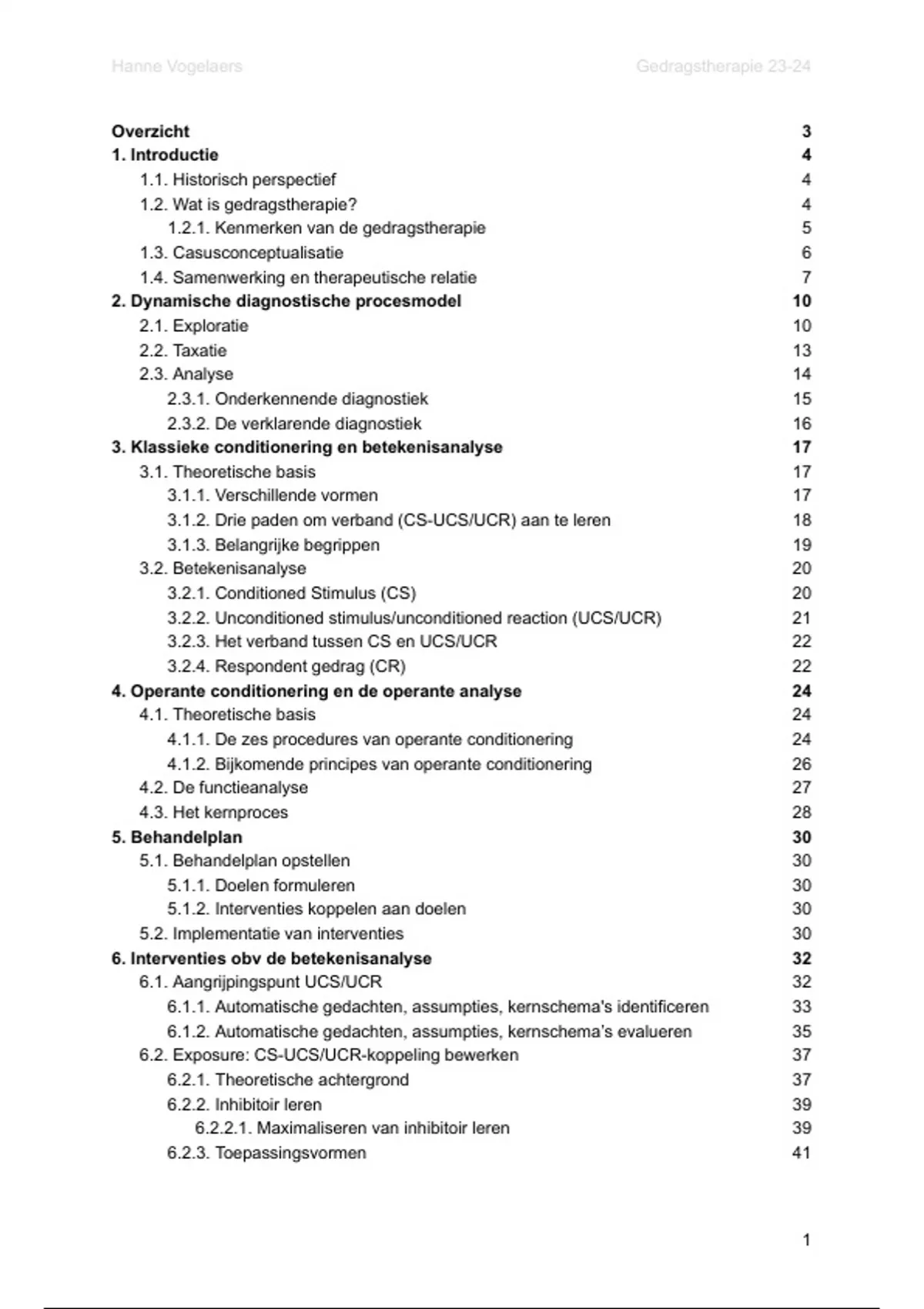 Hanne Vogelaers Gedragstherapie 23-24

Overzicht 3
1. Introductie 4
1.1. Historisch perspectief 4
1.2. Wat is gedragstherapie? 4
1.2.1. Kenmerken van de gedragstherapie 5
1.3. Casusconceptualisatie 6
1.4. Samenwerking en therapeutische relatie 7
2. Dynamische diagnostische procesmodel 10
2.1. Exploratie 10
2.2. Taxatie 13
2.3. Analyse 14
2.3.1. Onderkennende diagnostiek 15
2.3.2. De verklarende diagnostiek 16
3. Klassieke conditionering en betekenisanalyse 17
3.1. Theoretische basis 17
3.1.1. Verschillende vormen 17
3.1.2. Drie paden om verband (CS-UCS/UCR) aan te leren 18
3.1.3. Belangrijke begrippen 19
3.2. Betekenisanalyse 20
3.2.1. Conditioned Stimulus (CS) 20
3.2.2. Unconditioned stimulus/unconditioned reaction (UCS/UCR) 21
3.2.3. Het verband tussen CS en UCS/UCR 22
3.2.4. Respondent gedrag (CR) 22
4. Operante conditionering en de operante analyse 24
4.1. Theoretische basis 24
4.1.1. De zes procedures van operante conditionering 24
4.1.2. Bijkomende principes van operante conditionering 26
4.2. De functieanalyse 27
4.3. Het kernproces 28
5. Behandelplan 30
5.1. Behandelplan opstellen 30
5.1.1. Doelen formuleren 30
5.1.2. Interventies koppelen aan doelen 30
5.2. Implementatie van interventies 30
6. Interventies obv de betekenisanalyse 32
6.1. Aangrijpingspunt UCS/UCR 32
6.1.1. Automatische gedachten, assumpties, kernschema's identificeren 33
6.1.2. Automatische gedachten, assumpties, kernschema's evalueren 35
6.2. Exposure: CS-UCS/UCR-koppeling bewerken 37
6.2.1. Theoretische achtergrond 37
6.2.2. Inhibitoir leren 39
6.2.2.1. Maximaliseren van inhibitoir leren 39
6.2.3. Toepassingsvormen 41

1